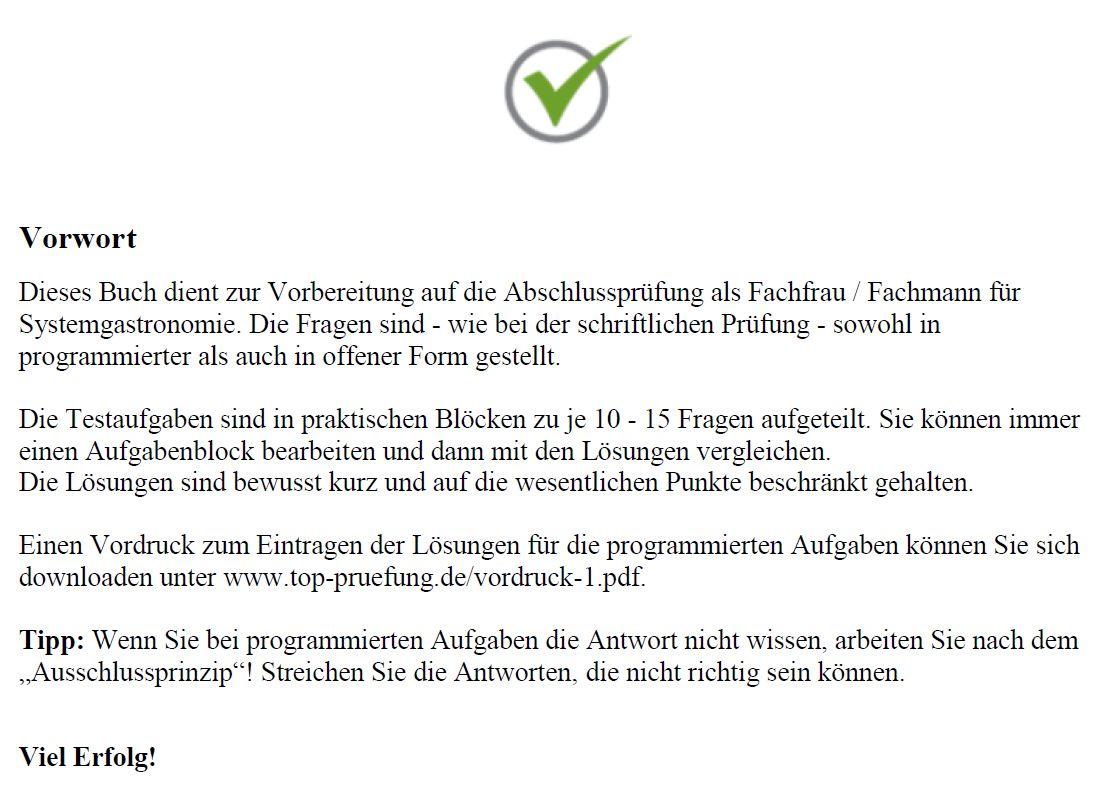 Vorwort

Dieses Buch dient zur Vorbereitung auf die Abschlussprüfung als Fachfrau / Fachmann für Systemgastronomie. Die Fragen sind - wie bei der schriftlichen Prüfung - sowohl in programmierter als auch in offener Form gestellt.

Die Testaufgaben sind in praktischen Blöcken zu je 10 - 15 Fragen aufgeteilt. Sie können immer einen Aufgabenblock bearbeiten und dann mit den Lösungen vergleichen.
Die Lösungen sind bewusst kurz und auf die wesentlichen Punkte beschränkt gehalten.

Einen Vordruck zum Eintragen der Lösungen für die programmierten Aufgaben können Sie sich downloaden unter www.top-pruefung.de/vordruck-1.pdf.

Tipp: Wenn Sie bei programmierten Aufgaben die Antwort nicht wissen, arbeiten Sie nach dem „Ausschlussprinzip“! Streichen Sie die Antworten, die nicht richtig sein können.

Viel Erfolg!